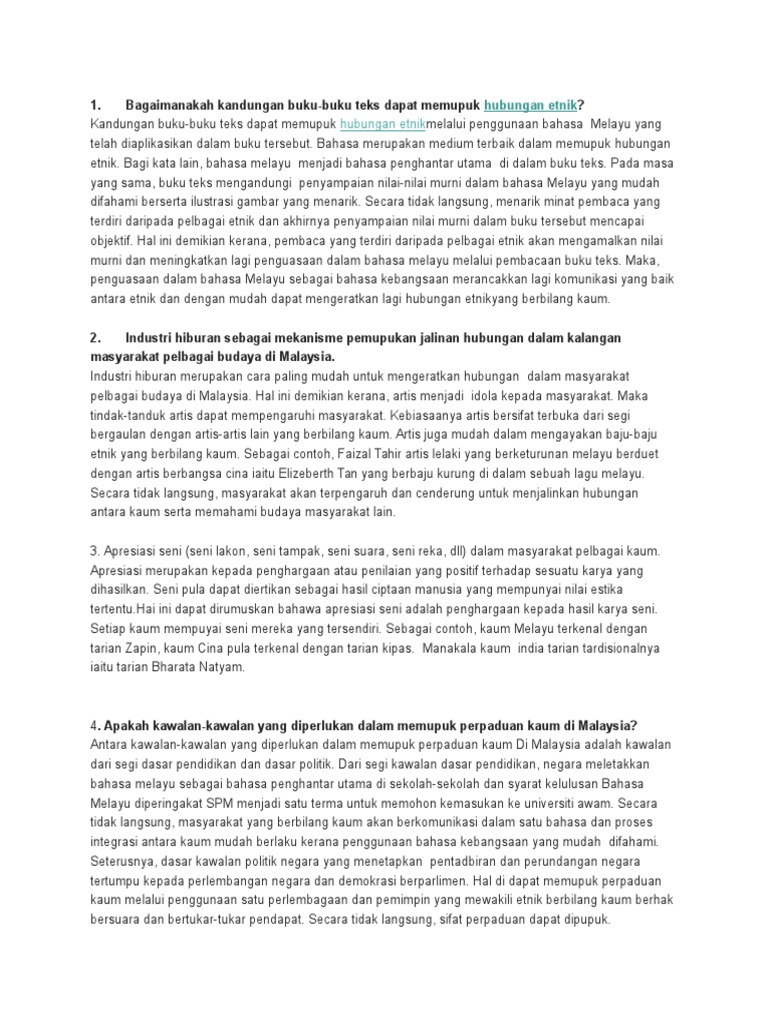 1. Bagaimanakah kandungan buku-buku teks dapat memupuk hubungan etnik?
Kandungan buku-buku teks dapat memupuk hubungan etnikmelalui penggunaan bahasa Melayu yang telah diaplikasikan dalam buku tersebut. Bahasa merupakan medium terbaik dalam memupuk hubungan etnik. Bagi kata lain, bahasa melayu menjadi bahasa penghantar utama di dalam buku teks. Pada masa yang sama, buku teks mengandungi penyampaian nilai-nilai murni dalam bahasa Melayu yang mudah difahami berserta ilustrasi gambar yang menarik. Secara tidak langsung, menarik minat pembaca yang terdiri daripada pelbagai etnik dan akhirnya penyampaian nilai murni dalam buku tersebut mencapai objektif. Hal ini demikian kerana, pembaca yang terdiri daripada pelbagai etnik akan mengamalkan nilai murni dan meningkatkan lagi penguasaan dalam bahasa melayu melalui pembacaan buku teks. Maka, penguasaan dalam bahasa Melayu sebagai bahasa kebangsaan merancakkan lagi komunikasi yang baik antara etnik dan dengan mudah dapat mengeratkan lagi hubungan etnikyang berbilang kaum.

2. Industri hiburan sebagai mekanisme pemupukan jalinan hubungan dalam kalangan masyarakat pelbagai budaya di Malaysia.
Industri hiburan merupakan cara paling mudah untuk mengeratkan hubungan dalam masyarakat pelbagai budaya di Malaysia. Hal ini demikian kerana, artis menjadi idola kepada masyarakat. Maka tindak-tanduk artis dapat mempengaruhi masyarakat. Kebiasaanya artis bersifat terbuka dari segi bergaulan dengan artis-artis lain yang berbilang kaum. Artis juga mudah dalam mengayakan baju-baju etnik yang berbilang kaum. Sebagai contoh, Faizal Tahir artis lelaki yang berketurunan melayu berduet dengan artis berbangsa cina iaitu Elizeberth Tan yang berbaju kurung di dalam sebuah lagu melayu. Secara tidak langsung, masyarakat akan terpengaruh dan cenderung untuk menjalinkan hubungan antara kaum serta memahami budaya masyarakat lain.

3. Apresiasi seni (seni lakon, seni tampak, seni suara, seni reka, dll) dalam masyarakat pelbagai kaum. Apresiasi merupakan kepada penghargaan atau penilaian yang positif terhadap sesuatu karya yang dihasilkan. Seni pula dapat diertikan sebagai hasil ciptaan manusia yang mempunyai nilai estika tertentu.Hai ini dapat dirumuskan bahawa apresiasi seni adalah penghargaan kepada hasil karya seni. Setiap kaum mempuyai seni mereka yang tersendiri. Sebagai contoh, kaum Melayu terkenal dengan tarian Zapin, kaum Cina pula terkenal dengan tarian kipas. Manakala kaum india tarian tardisionalnya iaitu tarian Bharata Natyam.

4. Apakah kawalan-kawalan yang diperlukan dalam memupuk perpaduan kaum di Malaysia?
Antara kawalan-kawalan yang diperlukan dalam memupuk perpaduan kaum Di Malaysia adalah kawalan dari segi dasar pendidikan dan dasar politik. Dari segi kawalan dasar pendidikan, negara meletakkan bahasa melayu sebagai bahasa penghantar utama di sekolah-sekolah dan syarat kelulusan Bahasa Melayu diperingakat SPM menjadi satu terma untuk memohon kemasukan ke universiti awam. Secara tidak langsung, masyarakat yang berbilang kaum akan berkomunikasi dalam satu bahasa dan proses integrasi antara kaum mudah berlaku kerana penggunaan bahasa kebangsaan yang mudah difahami. Seterusnya, dasar kawalan politik negara yang menetapkan pentadbiran dan perundangan negara tertumpu kepada perlembangan negara dan demokrasi berparlimen. Hal di dapat memupuk perpaduan kaum melalui penggunaan satu perlembagaan dan pemimpin yang mewakili etnik berbilang kaum berhak bersuara dan bertukar-tukar pendapat. Secara tidak langsung, sifat perpaduan dapat dipupuk.